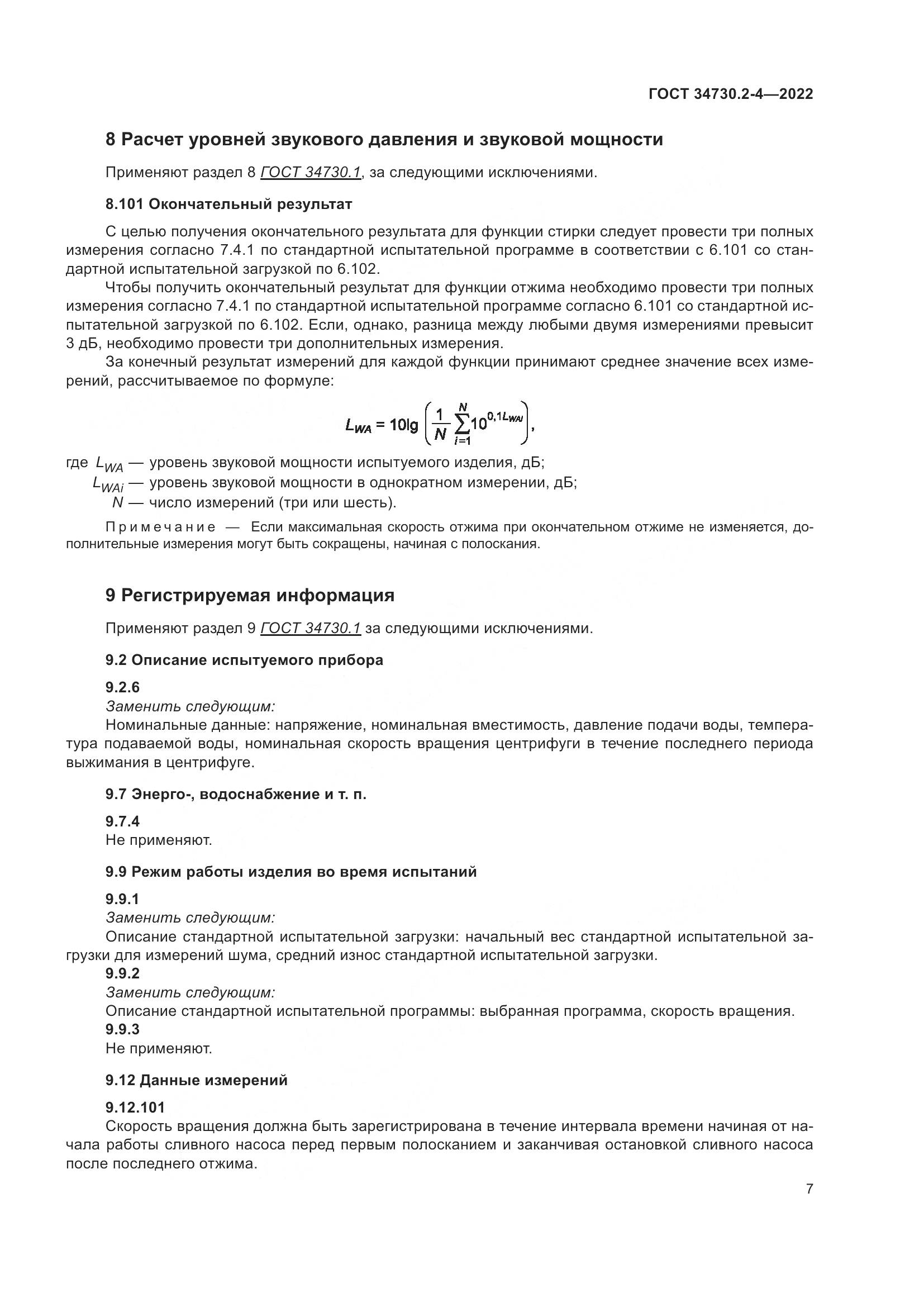 ГОСТ 34730.2-4—2022

8 Расчет уровней звукового давления и звуковой мощности

Применяют раздел 8 ГОСТ 34730.1, за следующими исключениями.

8.101 Окончательный результат

С целью получения окончательного результата для функции стирки следует провести три полных измерения согласно 7.4.1 по стандартной испытательной программе в соответствии с 6.101 со стандартной испытательной загрузкой по 6.102.

Чтобы получить окончательный результат для функции отжима необходимо провести три полных измерения согласно 7.4.1 по стандартной испытательной программе согласно 6.101 со стандартной испытательной загрузкой по 6.102. Если, однако, разница между любыми двумя измерениями превысит 3 дБ, необходимо провести три дополнительных измерения.

За конечный результат измерений для каждой функции принимают среднее значение всех измерений, рассчитываемое по формуле:

$L_{WA} = 10\lg\left(\frac{1}{N}\sum_{i=1}^{N}10^{0,1L_{WAi}}\right),$

где $L_{WA}$ — уровень звуковой мощности испытуемого изделия, дБ;
$L_{WAi}$ — уровень звуковой мощности в однократном измерении, дБ;
$N$ — число измерений (три или шесть).

Примечание — Если максимальная скорость отжима при окончательном отжиме не изменяется, дополнительные измерения могут быть сокращены, начиная с полоскания.

9 Регистрируемая информация

Применяют раздел 9 ГОСТ 34730.1 за следующими исключениями.

9.2 Описание испытуемого прибора

9.2.6
Заменить следующим:
Номинальные данные: напряжение, номинальная вместимость, давление подачи воды, температура подаваемой воды, номинальная скорость вращения центрифуги в течение последнего периода выжимания в центрифуге.

9.7 Энерго-, водоснабжение и т. п.

9.7.4
Не применяют.

9.9 Режим работы изделия во время испытаний

9.9.1
Заменить следующим:
Описание стандартной испытательной загрузки: начальный вес стандартной испытательной загрузки для измерений шума, средний износ стандартной испытательной загрузки.
9.9.2
Заменить следующим:
Описание стандартной испытательной программы: выбранная программа, скорость вращения.
9.9.3
Не применяют.

9.12 Данные измерений

9.12.101
Скорость вращения должна быть зарегистрирована в течение интервала времени начиная от начала работы сливного насоса перед первым полосканием и заканчивая остановкой сливного насоса после последнего отжима.

7